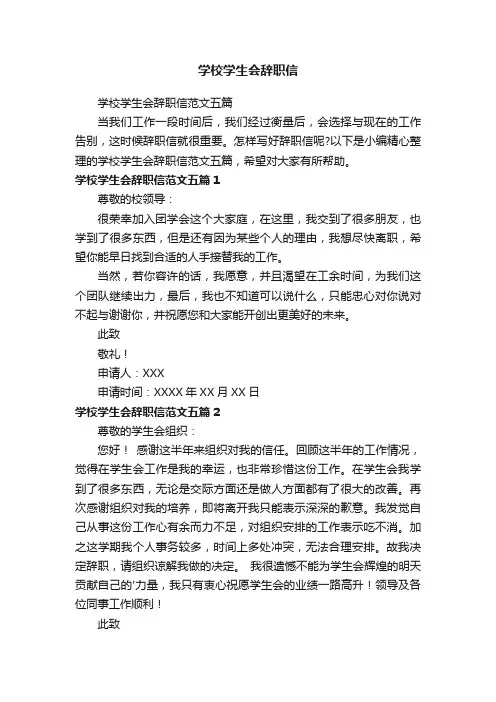 学校学生会辞职信

学校学生会辞职信范文五篇

当我们工作一段时间后，我们经过衡量后，会选择与现在的工作告别，这时候辞职信就很重要。怎样写好辞职信呢?以下是小编精心整理的学校学生会辞职信范文五篇，希望对大家有所帮助。

学校学生会辞职信范文五篇 1

尊敬的校领导：

很荣幸加入团学会这个大家庭，在这里，我交到了很多朋友，也学到了很多东西，但是还有因为某些个人的理由，我想尽快离职，希望你能早日找到合适的人手接替我的工作。

当然，若你容许的话，我愿意，并且渴望在工余时间，为我们这个团队继续出力，最后，我也不知道可以说什么，只能忠心对你说对不起与谢谢你，并祝愿您和大家能开创出更美好的未来。

此致

敬礼！

申请人：XXX

申请时间：XXXX 年 XX 月 XX 日

学校学生会辞职信范文五篇 2

尊敬的学生会组织：

您好！ 感谢这半年来组织对我的信任。回顾这半年的工作情况，觉得在学生会工作是我的幸运，也非常珍惜这份工作。在学生会我学到了很多东西，无论是交际方面还是做人方面都有了很大的改善。再次感谢组织对我的培养，即将离开我只能表示深深的歉意。我发觉自己从事这份工作心有余而力不足，对组织安排的工作表示吃不消。加之这学期我个人事务较多，时间上多处冲突，无法合理安排。故我决定辞职，请组织谅解我做的决定。 我很遗憾不能为学生会辉煌的明天贡献自己的'力量，我只有衷心祝愿学生会的业绩一路高升！领导及各位同事工作顺利！

此致